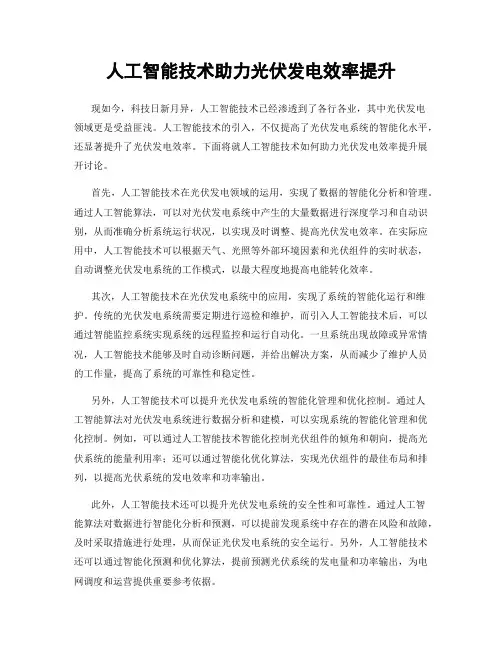 人工智能技术助力光伏发电效率提升

现如今，科技日新月异，人工智能技术已经渗透到了各行各业，其中光伏发电领域更是受益匪浅。人工智能技术的引入，不仅提高了光伏发电系统的智能化水平，还显著提升了光伏发电效率。下面将就人工智能技术如何助力光伏发电效率提升展开讨论。

首先，人工智能技术在光伏发电领域的运用，实现了数据的智能化分析和管理。通过人工智能算法，可以对光伏发电系统中产生的大量数据进行深度学习和自动识别，从而准确分析系统运行状况，以实现及时调整、提高光伏发电效率。在实际应用中，人工智能技术可以根据天气、光照等外部环境因素和光伏组件的实时状态，自动调整光伏发电系统的工作模式，以最大程度地提高电能转化效率。

其次，人工智能技术在光伏发电系统中的应用，实现了系统的智能化运行和维护。传统的光伏发电系统需要定期进行巡检和维护，而引入人工智能技术后，可以通过智能监控系统实现系统的远程监控和运行自动化。一旦系统出现故障或异常情况，人工智能技术能够及时自动诊断问题，并给出解决方案，从而减少了维护人员的工作量，提高了系统的可靠性和稳定性。

另外，人工智能技术可以提升光伏发电系统的智能化管理和优化控制。通过人工智能算法对光伏发电系统进行数据分析和建模，可以实现系统的智能化管理和优化控制。例如，可以通过人工智能技术智能化控制光伏组件的倾角和朝向，提高光伏系统的能量利用率；还可以通过智能化优化算法，实现光伏组件的最佳布局和排列，以提高光伏系统的发电效率和功率输出。

此外，人工智能技术还可以提升光伏发电系统的安全性和可靠性。通过人工智能算法对数据进行智能化分析和预测，可以提前发现系统中存在的潜在风险和故障，及时采取措施进行处理，从而保证光伏发电系统的安全运行。另外，人工智能技术还可以通过智能化预测和优化算法，提前预测光伏系统的发电量和功率输出，为电网调度和运营提供重要参考依据。